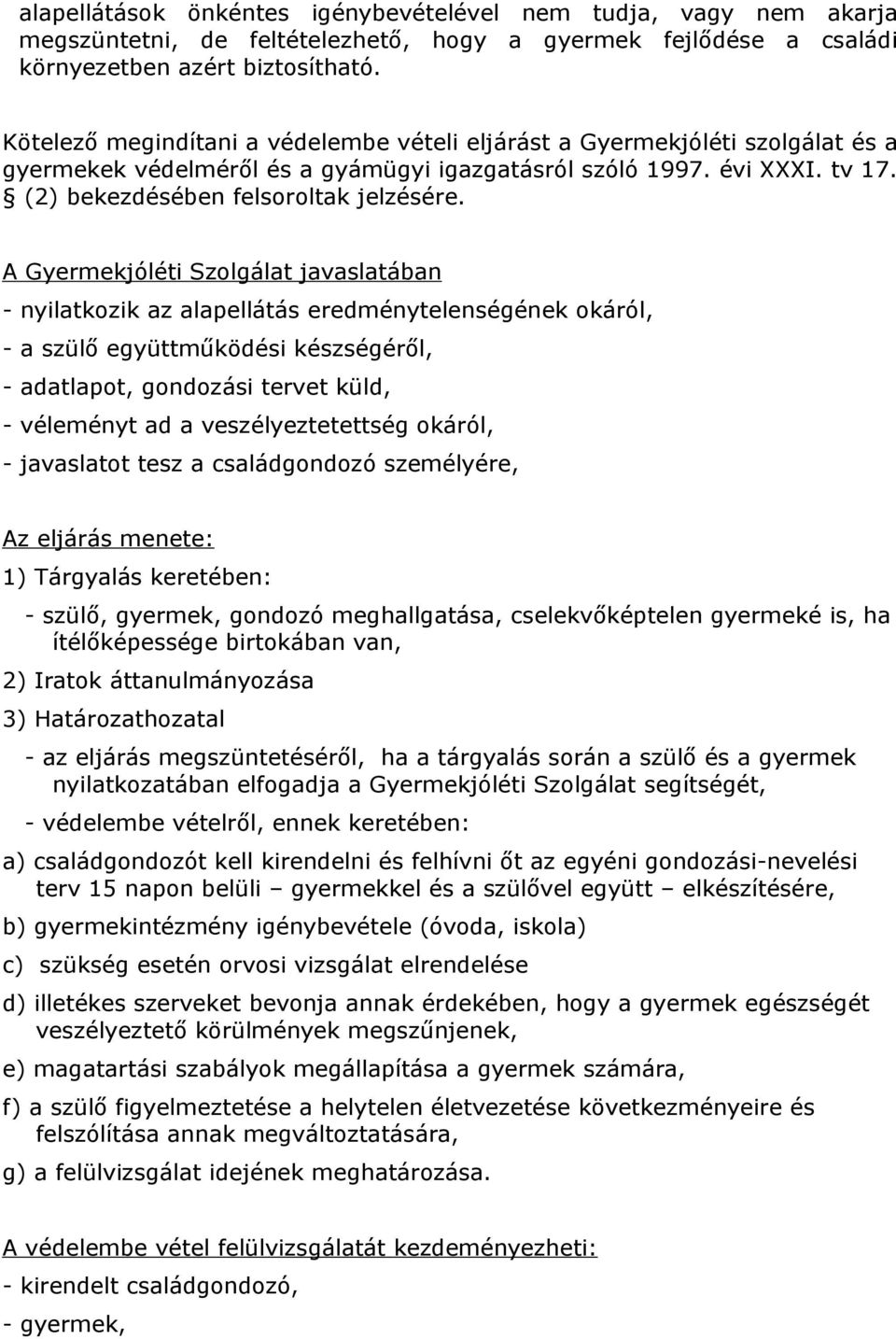 alapellátások önkéntes igénybevételével nem tudja, vagy nem akarja megszüntetni, de feltételezhető, hogy a gyermek fejlődése a családi környezetben azért biztosítható.

Kötelező megindítani a védelembe vételi eljárást a Gyermekjóléti szolgálat és a gyermekek védelméről és a gyámügyi igazgatásról szóló 1997. évi XXXI. tv 17. § (2) bekezdésében felsoroltak jelzésére.

A Gyermekjóléti Szolgálat javaslatában

- nyilatkozik az alapellátás eredménytelenségének okáról,

- a szülő együttműködési készségéről,

- adatlapot, gondozási tervet küld,

- véleményt ad a veszélyeztetettség okáról,

- javaslatot tesz a családgondozó személyére,

Az eljárás menete:

1) Tárgyalás keretében:

- szülő, gyermek, gondozó meghallgatása, cselekvőképtelen gyermeké is, ha ítélőképessége birtokában van,

2) Iratok áttanulmányozása

3) Határozathozatal

- az eljárás megszüntetéséről, ha a tárgyalás során a szülő és a gyermek nyilatkozatában elfogadja a Gyermekjóléti Szolgálat segítségét,

- védelembe vételről, ennek keretében:

a) családgondozót kell kirendelni és felhívni őt az egyéni gondozási-nevelési terv 15 napon belüli – gyermekkel és a szülővel együtt – elkészítésére,

b) gyermekintézmény igénybevétele (óvoda, iskola)

c) szükség esetén orvosi vizsgálat elrendelése

d) illetékes szerveket bevonja annak érdekében, hogy a gyermek egészségét veszélyeztető körülmények megszűnjenek,

e) magatartási szabályok megállapítása a gyermek számára,

f) a szülő figyelmeztetése a helytelen életvezetése következményeire és felszólítása annak megváltoztatására,

g) a felülvizsgálat idejének meghatározása.

A védelembe vétel felülvizsgálatát kezdeményezheti:

- kirendelt családgondozó,

- gyermek,